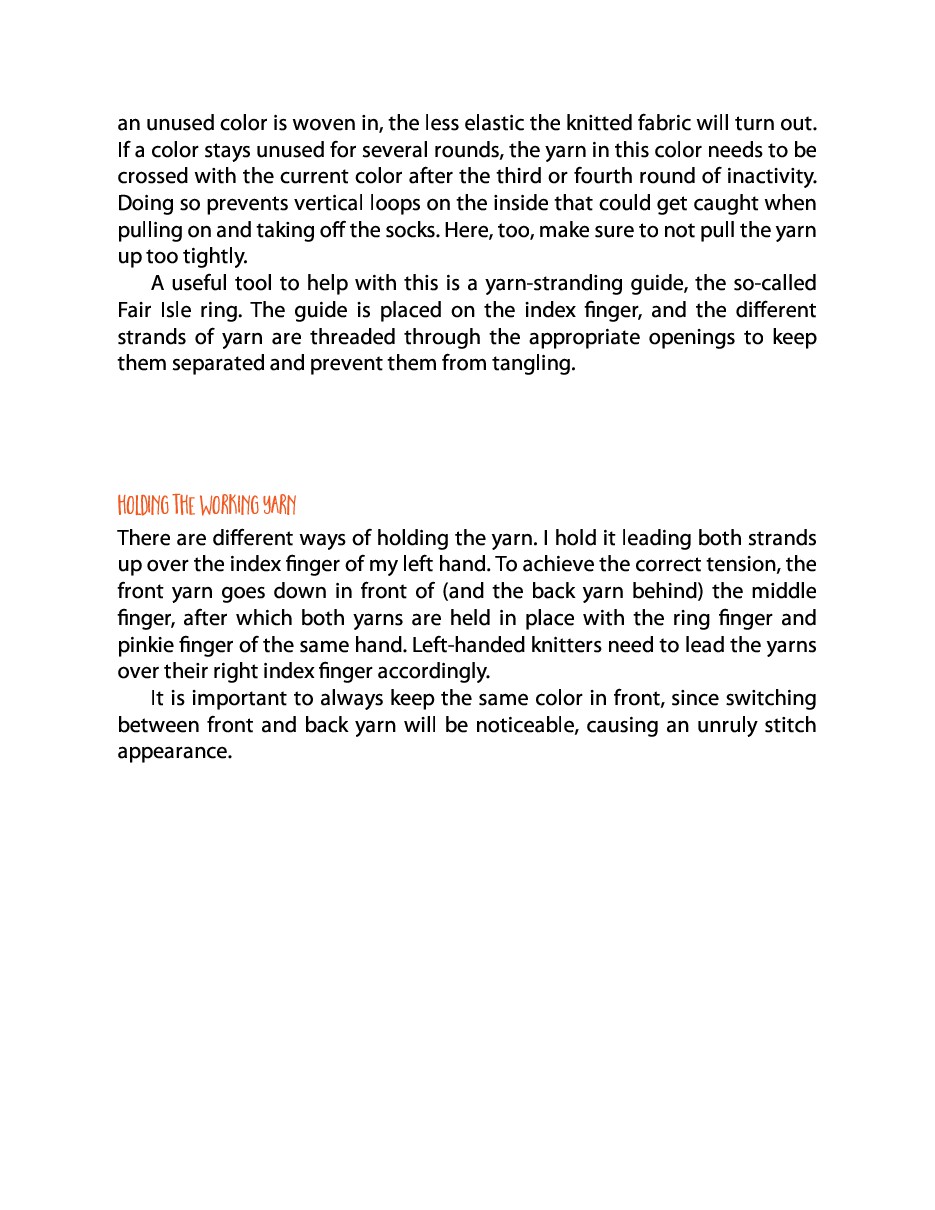 an unused color is woven in, the less elastic the knitted fabric will turn out. If a color stays unused for several rounds, the yarn in this color needs to be crossed with the current color after the third or fourth round of inactivity. Doing so prevents vertical loops on the inside that could get caught when pulling on and taking off the socks. Here, too, make sure to not pull the yarn up too tightly.

A useful tool to help with this is a yarn-stranding guide, the so-called Fair Isle ring. The guide is placed on the index finger, and the different strands of yarn are threaded through the appropriate openings to keep them separated and prevent them from tangling.

HOLDING THE WORKING YARN

There are different ways of holding the yarn. I hold it leading both strands up over the index finger of my left hand. To achieve the correct tension, the front yarn goes down in front of (and the back yarn behind) the middle finger, after which both yarns are held in place with the ring finger and pinkie finger of the same hand. Left-handed knitters need to lead the yarns over their right index finger accordingly.

It is important to always keep the same color in front, since switching between front and back yarn will be noticeable, causing an unruly stitch appearance.